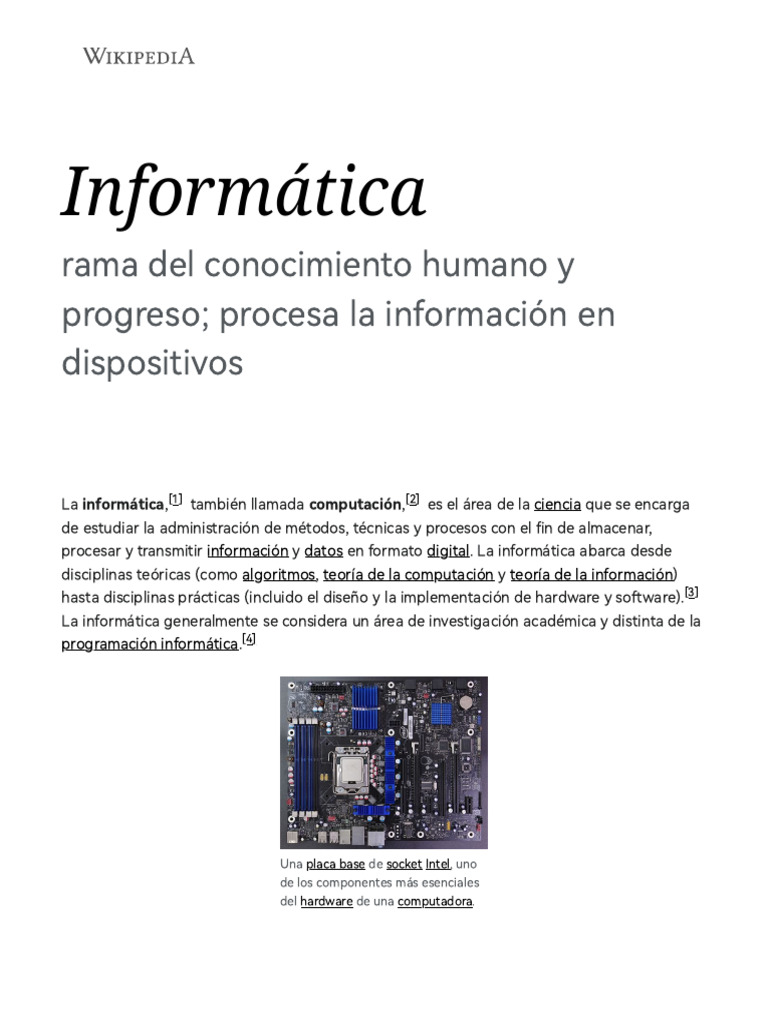 WIKIPEDIA

Informática

rama del conocimiento humano y progreso; procesa la información en dispositivos

La informática,[1] también llamada computación,[2] es el área de la ciencia que se encarga de estudiar la administración de métodos, técnicas y procesos con el fin de almacenar, procesar y transmitir información y datos en formato digital. La informática abarca desde disciplinas teóricas (como algoritmos, teoría de la computación y teoría de la información) hasta disciplinas prácticas (incluido el diseño y la implementación de hardware y software).[3] La informática generalmente se considera un área de investigación académica y distinta de la programación informática.[4]

Una placa base de socket Intel, uno de los componentes más esenciales del hardware de una computadora.